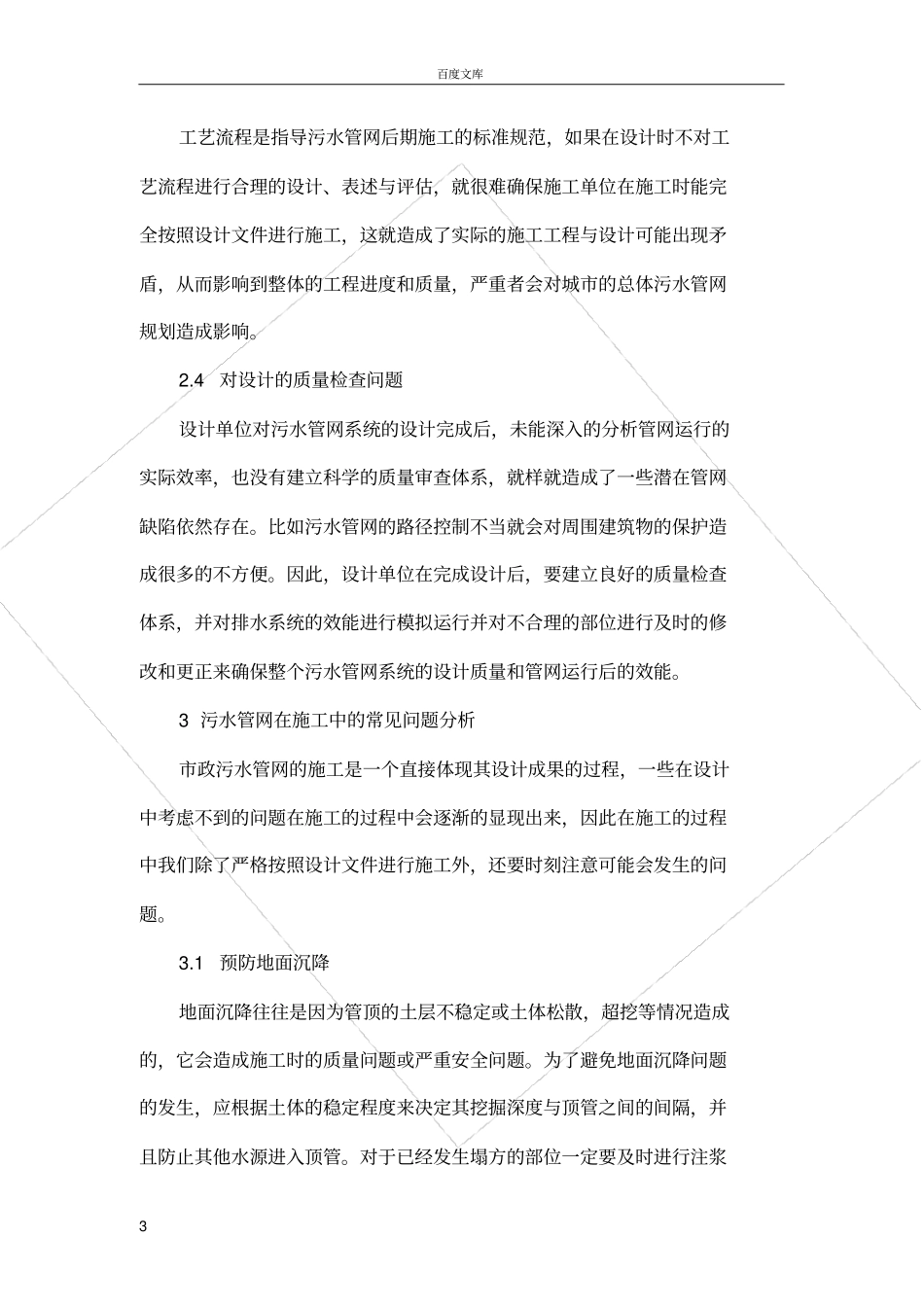 百度文库

工艺流程是指导污水管网后期施工的标准规范，如果在设计时不对工艺流程进行合理的设计、表述与评估，就很难确保施工单位在施工时能完全按照设计文件进行施工，这就造成了实际的施工工程与设计可能出现矛盾，从而影响到整体的工程进度和质量，严重者会对城市的总体污水管网规划造成影响。

2.4 对设计的质量检查问题

设计单位对污水管网系统的设计完成后，未能深入的分析管网运行的实际效率，也没有建立科学的质量审查体系，就样就造成了一些潜在管网缺陷依然存在。比如污水管网的路径控制不当就会对周围建筑物的保护造成很多的不方便。因此，设计单位在完成设计后，要建立良好的质量检查体系，并对排水系统的效能进行模拟运行并对不合理的部位进行及时的修改和更正来确保整个污水管网系统的设计质量和管网运行后的效能。

3 污水管网在施工中的常见问题分析

市政污水管网的施工是一个直接体现其设计成果的过程，一些在设计中考虑不到的问题在施工的过程中会逐渐的显现出来，因此在施工的过程中我们除了严格按照设计文件进行施工外，还要时刻注意可能会发生的问题。

3.1 预防地面沉降

地面沉降往往是因为管顶的土层不稳定或土体松散，超挖等情况造成的，它会造成施工时的质量问题或严重安全问题。为了避免地面沉降问题的发生，应根据土体的稳定程度来决定其挖掘深度与顶管之间的间隔，并且防止其他水源进入顶管。对于已经发生塌方的部位一定要及时进行注浆

3